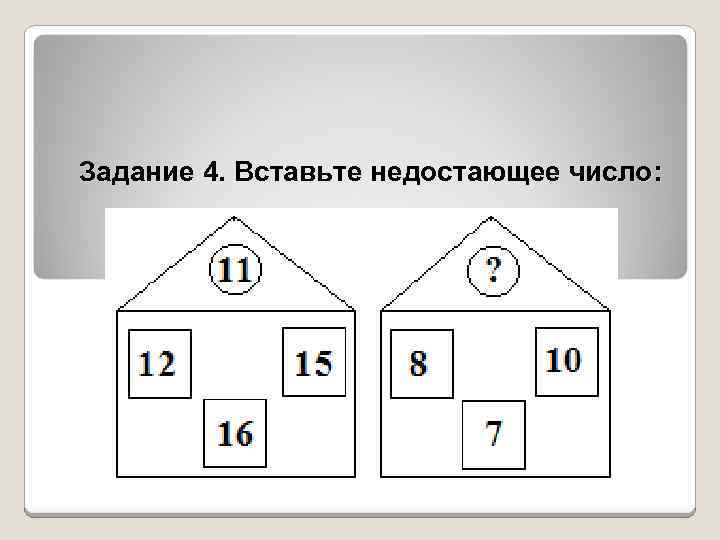 Задание 4. Вставьте недостающее число:

11

12

15

16

?

8

10

7